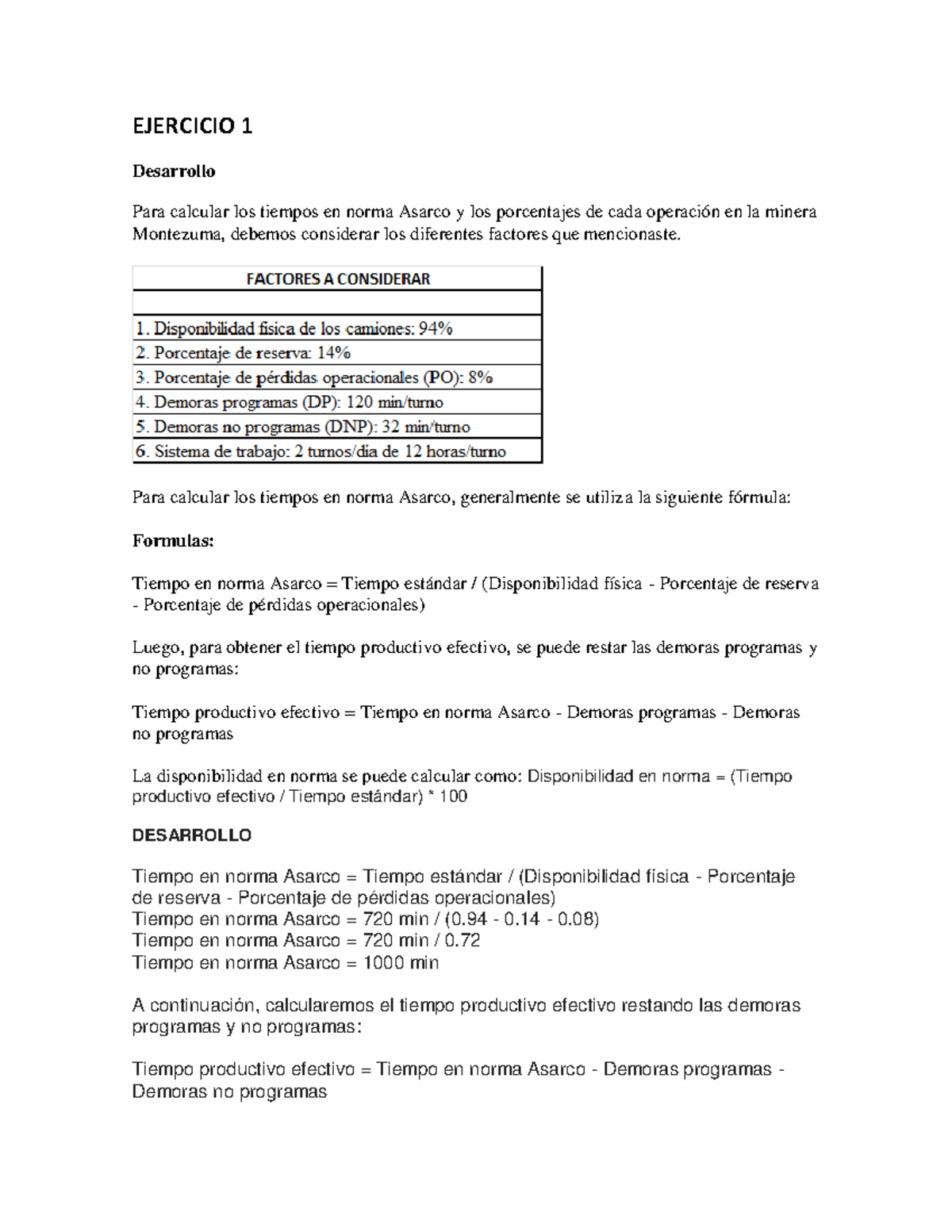 EJERCICIO 1

Desarrollo

Para calcular los tiempos en norma Asarco y los porcentajes de cada operación en la minera Montezuma, debemos considerar los diferentes factores que mencionaste.

| FACTORES A CONSIDERAR |
|---|
| |
| 1. Disponibilidad física de los camiones: 94% |
| 2. Porcentaje de reserva: 14% |
| 3. Porcentaje de pérdidas operacionales (PO): 8% |
| 4. Demoras programas (DP): 120 min/turno |
| 5. Demoras no programas (DNP): 32 min/turno |
| 6. Sistema de trabajo: 2 turnos/día de 12 horas/turno |

Para calcular los tiempos en norma Asarco, generalmente se utiliza la siguiente fórmula:

Formulas:

Tiempo en norma Asarco = Tiempo estándar / (Disponibilidad física - Porcentaje de reserva - Porcentaje de pérdidas operacionales)

Luego, para obtener el tiempo productivo efectivo, se puede restar las demoras programas y no programas:

Tiempo productivo efectivo = Tiempo en norma Asarco - Demoras programas - Demoras no programas

La disponibilidad en norma se puede calcular como: Disponibilidad en norma = (Tiempo productivo efectivo / Tiempo estándar) * 100

DESARROLLO

Tiempo en norma Asarco = Tiempo estándar / (Disponibilidad física - Porcentaje de reserva - Porcentaje de pérdidas operacionales)
Tiempo en norma Asarco = 720 min / (0.94 - 0.14 - 0.08)
Tiempo en norma Asarco = 720 min / 0.72
Tiempo en norma Asarco = 1000 min

A continuación, calcularemos el tiempo productivo efectivo restando las demoras programas y no programas:

Tiempo productivo efectivo = Tiempo en norma Asarco - Demoras programas - Demoras no programas